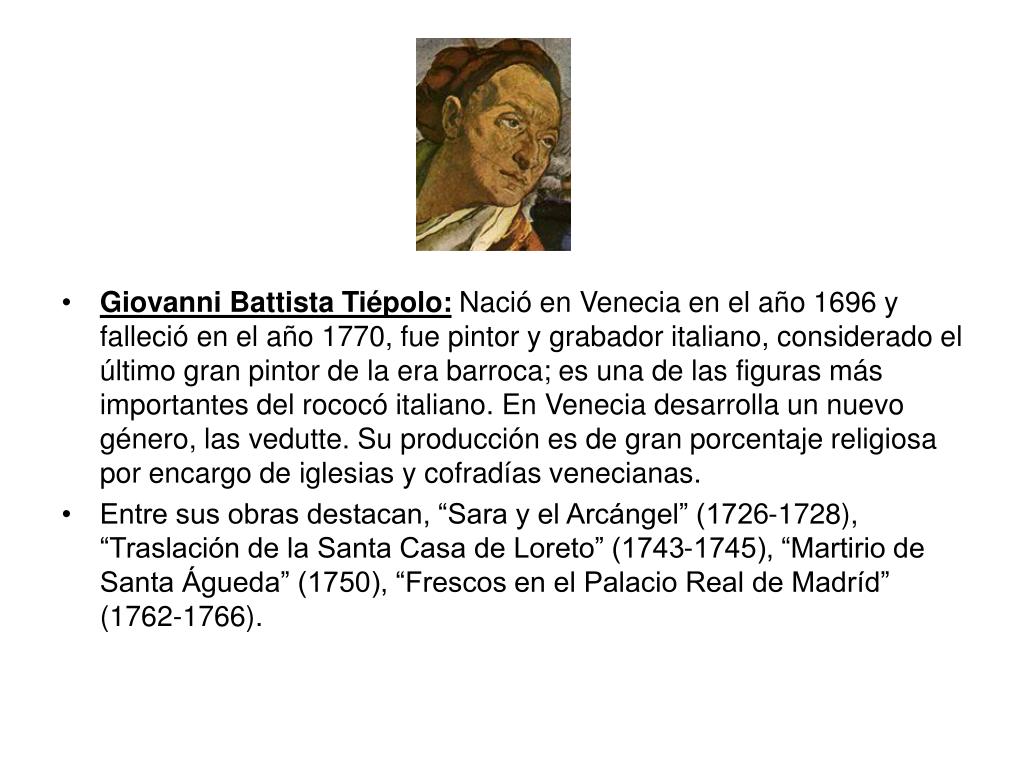 • Giovanni Battista Tiépolo: Nació en Venecia en el año 1696 y falleció en el año 1770, fue pintor y grabador italiano, considerado el último gran pintor de la era barroca; es una de las figuras más importantes del rococó italiano. En Venecia desarrolla un nuevo género, las vedutte. Su producción es de gran porcentaje religiosa por encargo de iglesias y cofradías venecianas.

• Entre sus obras destacan, “Sara y el Arcángel” (1726-1728), “Traslación de la Santa Casa de Loreto” (1743-1745), “Martirio de Santa Águeda” (1750), “Frescos en el Palacio Real de Madríd” (1762-1766).